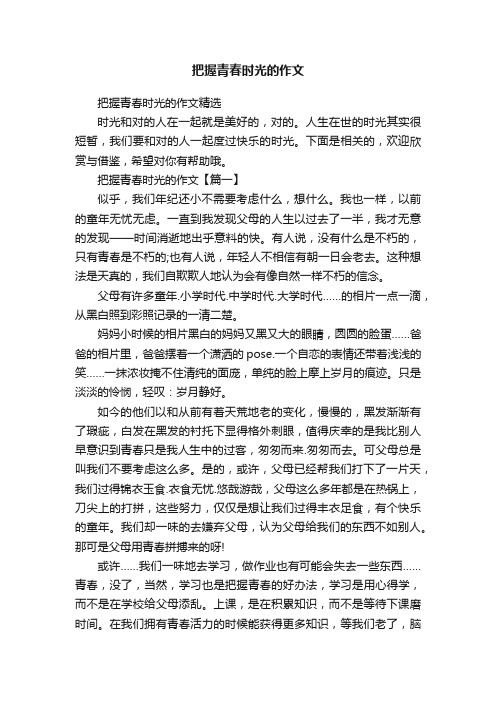 把握青春时光的作文

把握青春时光的作文精选

时光和对的人在一起就是美好的，对的。人生在世的时光其实很短暂，我们要和对的人一起度过快乐的时光。下面是相关的，欢迎欣赏与借鉴，希望对你有帮助哦。

把握青春时光的作文【篇一】

似乎，我们年纪还小不需要考虑什么，想什么。我也一样，以前的童年无忧无虑。一直到我发现父母的人生以过去了一半，我才无意的发现——时间消逝地出乎意料的快。有人说，没有什么是不朽的，只有青春是不朽的;也有人说，年轻人不相信有朝一日会老去。这种想法是天真的，我们自欺欺人地认为会有像自然一样不朽的信念。

父母有许多童年.小学时代.中学时代.大学时代……的相片一点一滴，从黑白照到彩照记录的一清二楚。

妈妈小时候的相片黑白的妈妈又黑又大的眼睛，圆圆的脸蛋……爸爸的相片里，爸爸摆着一个潇洒的 pose.一个自恋的表情还带着浅浅的笑……一抹浓妆掩不住清纯的面庞，单纯的脸上摩上岁月的痕迹。只是淡淡的怜悯，轻叹：岁月静好。

如今的他们以和从前有着天荒地老的变化，慢慢的，黑发渐渐有了瑕疵，白发在黑发的衬托下显得格外刺眼，值得庆幸的是我比别人早意识到青春只是我人生中的过客，匆匆而来.匆匆而去。可父母总是叫我们不要考虑这么多。是的，或许，父母已经帮我们打下了一片天，我们过得锦衣玉食.衣食无忧.悠哉游哉，父母这么多年都是在热锅上，刀尖上的打拼，这些努力，仅仅是想让我们过得丰衣足食，有个快乐的童年。我们却一味的去嫌弃父母，认为父母给我们的东西不如别人。那可是父母用青春拼搏来的呀!

或许……我们一味地去学习，做作业也有可能会失去一些东西……青春，没了，当然，学习也是把握青春的好办法，学习是用心得学，而不是在学校给父母添乱。上课，是在积累知识，而不是等待下课磨时间。在我们拥有青春活力的时候能获得更多知识，等我们老了，脑